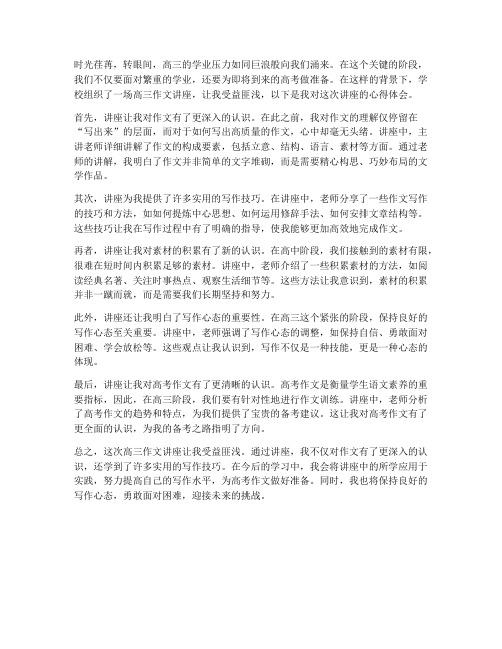 时光荏苒，转眼间，高三的学业压力如同巨浪般向我们涌来。在这个关键的阶段，我们不仅要面对繁重的学业，还要为即将到来的高考做准备。在这样的背景下，学校组织了一场高三作文讲座，让我受益匪浅，以下是我对这次讲座的心得体会。

首先，讲座让我对作文有了更深入的认识。在此之前，我对作文的理解仅停留在“写出来”的层面，而对于如何写出高质量的作文，心中却毫无头绪。讲座中，主讲老师详细讲解了作文的构成要素，包括立意、结构、语言、素材等方面。通过老师的讲解，我明白了作文并非简单的文字堆砌，而是需要精心构思、巧妙布局的文学作品。

其次，讲座为我提供了许多实用的写作技巧。在讲座中，老师分享了一些作文写作的技巧和方法，如如何提炼中心思想、如何运用修辞手法、如何安排文章结构等。这些技巧让我在写作过程中有了明确的指导，使我能够更加高效地完成作文。

再者，讲座让我对素材的积累有了新的认识。在高中阶段，我们接触到的素材有限，很难在短时间内积累足够的素材。讲座中，老师介绍了一些积累素材的方法，如阅读经典名著、关注时事热点、观察生活细节等。这些方法让我意识到，素材的积累并非一蹴而就，而是需要我们长期坚持和努力。

此外，讲座还让我明白了写作心态的重要性。在高三这个紧张的阶段，保持良好的写作心态至关重要。讲座中，老师强调了写作心态的调整，如保持自信、勇敢面对困难、学会放松等。这些观点让我认识到，写作不仅是一种技能，更是一种心态的体现。

最后，讲座让我对高考作文有了更清晰的认识。高考作文是衡量学生语文素养的重要指标，因此，在高三阶段，我们要有针对性地进行作文训练。讲座中，老师分析了高考作文的趋势和特点，为我们提供了宝贵的备考建议。这让我对高考作文有了更全面的认识，为我的备考之路指明了方向。

总之，这次高三作文讲座让我受益匪浅。通过讲座，我不仅对作文有了更深入的认识，还学到了许多实用的写作技巧。在今后的学习中，我会将讲座中的所学应用于实践，努力提高自己的写作水平，为高考作文做好准备。同时，我也将保持良好的写作心态，勇敢面对困难，迎接未来的挑战。